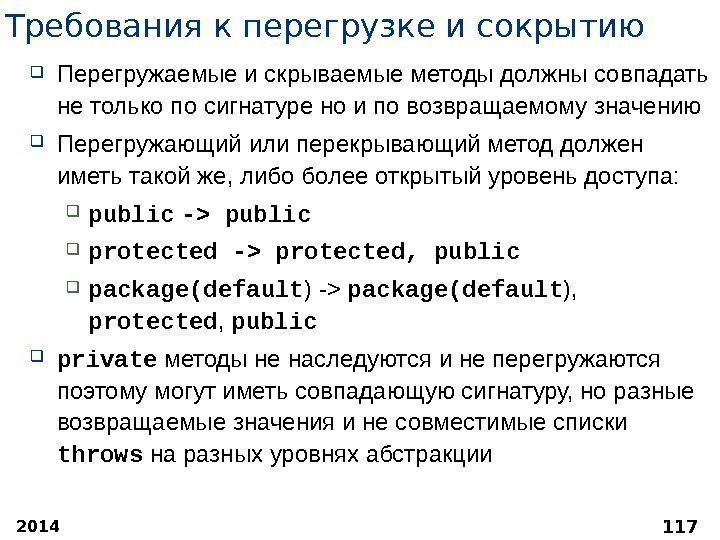 Требования к перегрузке и сокрытию

Перегружаемые и скрываемые методы должны совпадать не только по сигнатуре но и по возвращаемому значению

Перегружающий или перекрывающий метод должен иметь такой же, либо более открытый уровень доступа:

public -> public

protected -> protected, public

package(default) -> package(default), protected, public

private методы не наследуются и не перегружаются поэтому могут иметь совпадающую сигнатуру, но разные возвращаемые значения и не совместимые списки throws на разных уровнях абстракции

2014

117